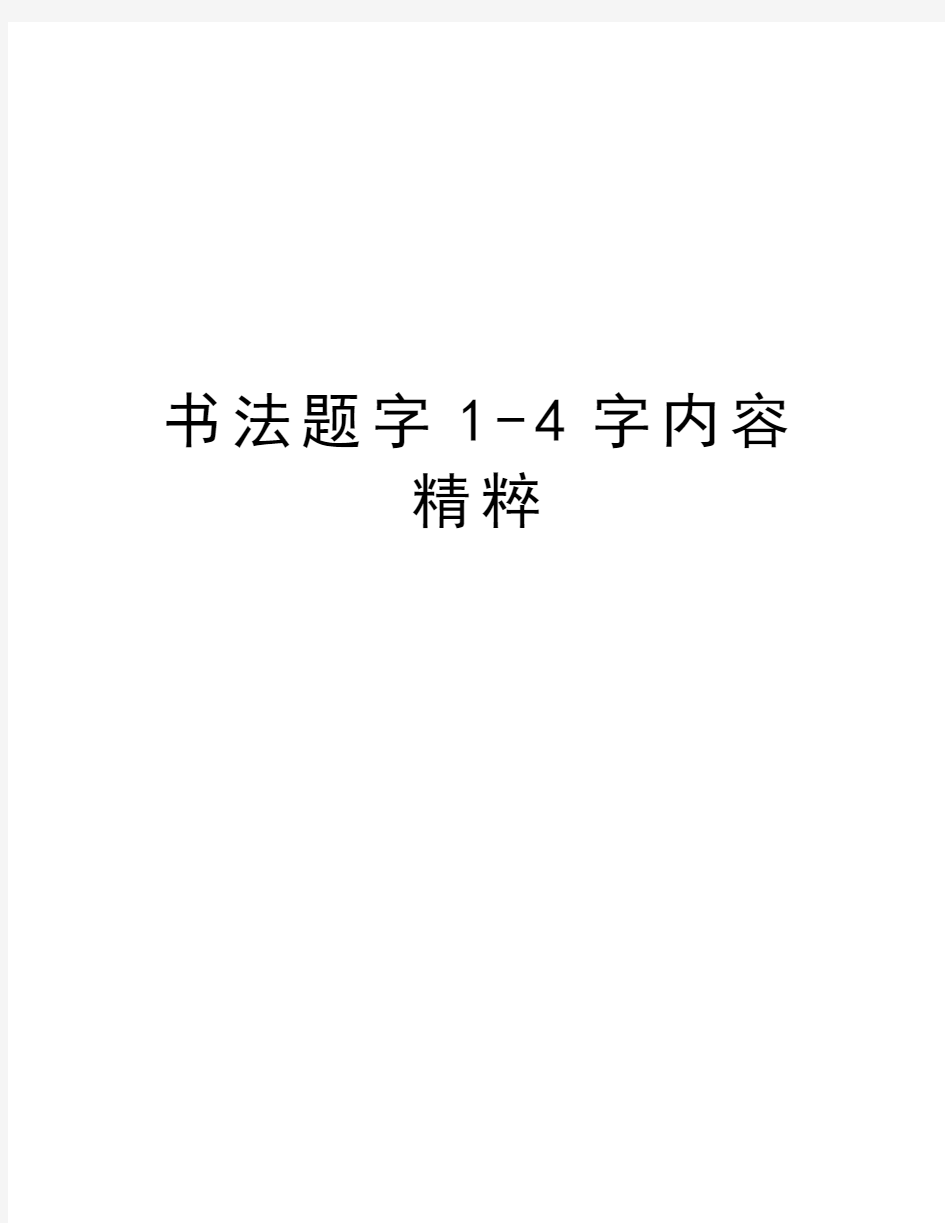 书法题字 1-4 字内容精粹